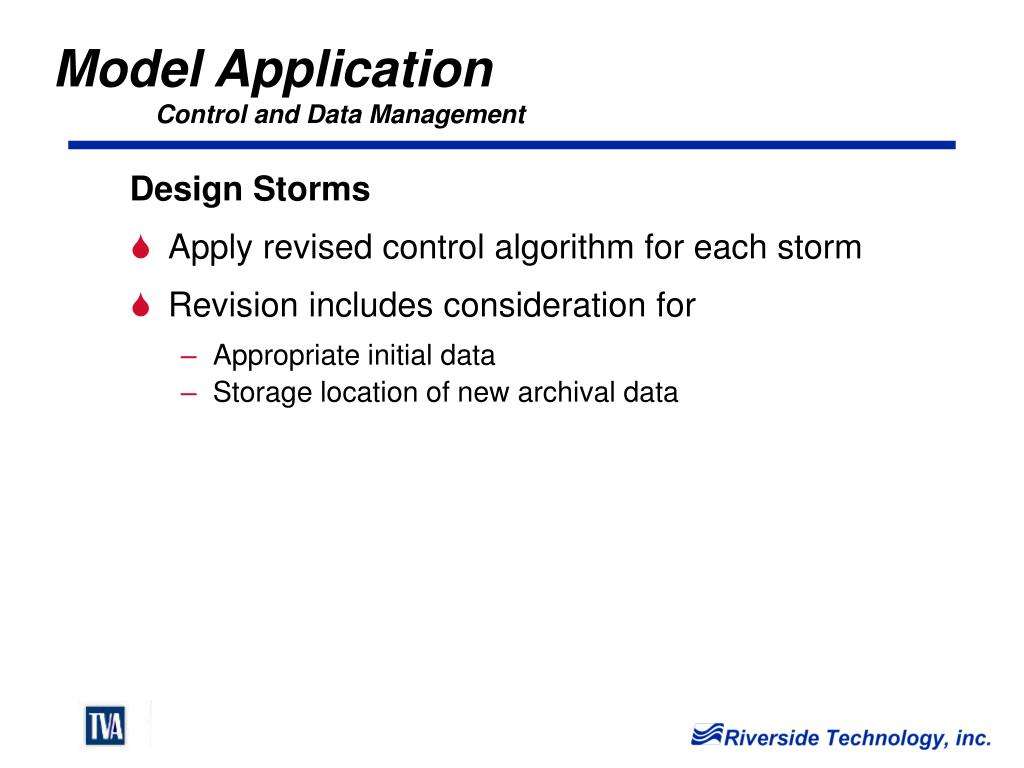 Model Application
Control and Data Management

Design Storms

Apply revised control algorithm for each storm

Revision includes consideration for

– Appropriate initial data
– Storage location of new archival data

TVA

Riverside Technology, inc.